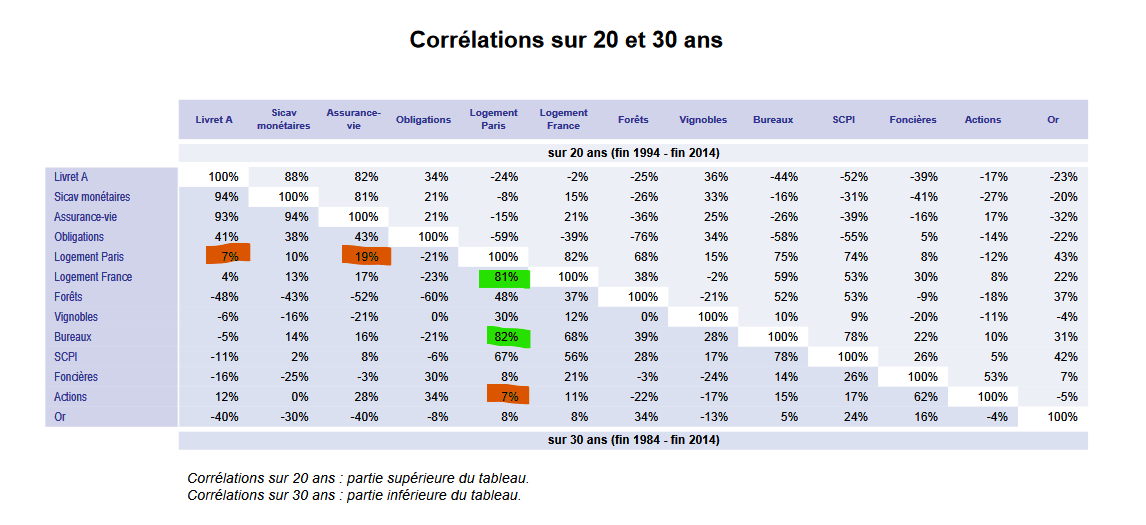 Corrélations sur 20 et 30 ans

| | Livret A | Sicav monétaires | Assurance-vie | Obligations | Logement Paris | Logement France | Forêts | Vignobles | Bureaux | SCPI | Foncières | Actions | Or |
|---|---|---|---|---|---|---|---|---|---|---|---|---|---|
| | sur 20 ans (fin 1994 - fin 2014) | | | | | | | | | | | | |
| Livret A | 100% | 88% | 82% | 34% | -24% | -2% | -25% | 36% | -44% | -52% | -39% | -17% | -23% |
| Sicav monétaires | 94% | 100% | 81% | 21% | -8% | 15% | -26% | 33% | -16% | -31% | -41% | -27% | -20% |
| Assurance-vie | 93% | 94% | 100% | 21% | -15% | 21% | -36% | 25% | -26% | -39% | -16% | 17% | -32% |
| Obligations | 41% | 38% | 43% | 100% | -59% | -39% | -76% | 34% | -58% | -55% | 5% | -14% | -22% |
| Logement Paris | 7% | 10% | 19% | -21% | 100% | 82% | 68% | 15% | 75% | 74% | 8% | -12% | 43% |
| Logement France | 4% | 13% | 17% | -23% | 81% | 100% | 38% | -2% | 59% | 53% | 30% | 8% | 22% |
| Forêts | -48% | -43% | -52% | -60% | 48% | 37% | 100% | -21% | 52% | 53% | -9% | -18% | 37% |
| Vignobles | -6% | -16% | -21% | 0% | 30% | 12% | 0% | 100% | 10% | 9% | -20% | -11% | -4% |
| Bureaux | -5% | 14% | 16% | -21% | 82% | 68% | 39% | 28% | 100% | 78% | 22% | 10% | 31% |
| SCPI | -11% | 2% | 8% | -6% | 67% | 56% | 28% | 17% | 78% | 100% | 26% | 5% | 42% |
| Foncières | -16% | -25% | -3% | 30% | 8% | 21% | -3% | -24% | 14% | 26% | 100% | 53% | 7% |
| Actions | 12% | 0% | 28% | 34% | 7% | 11% | -22% | -17% | 15% | 17% | 62% | 100% | -5% |
| Or | -40% | -30% | -40% | -8% | 8% | 8% | 34% | -13% | 5% | 24% | 16% | -4% | 100% |
| | sur 30 ans (fin 1984 - fin 2014) | | | | | | | | | | | | |

Corrélations sur 20 ans : partie supérieure du tableau.
Corrélations sur 30 ans : partie inférieure du tableau.